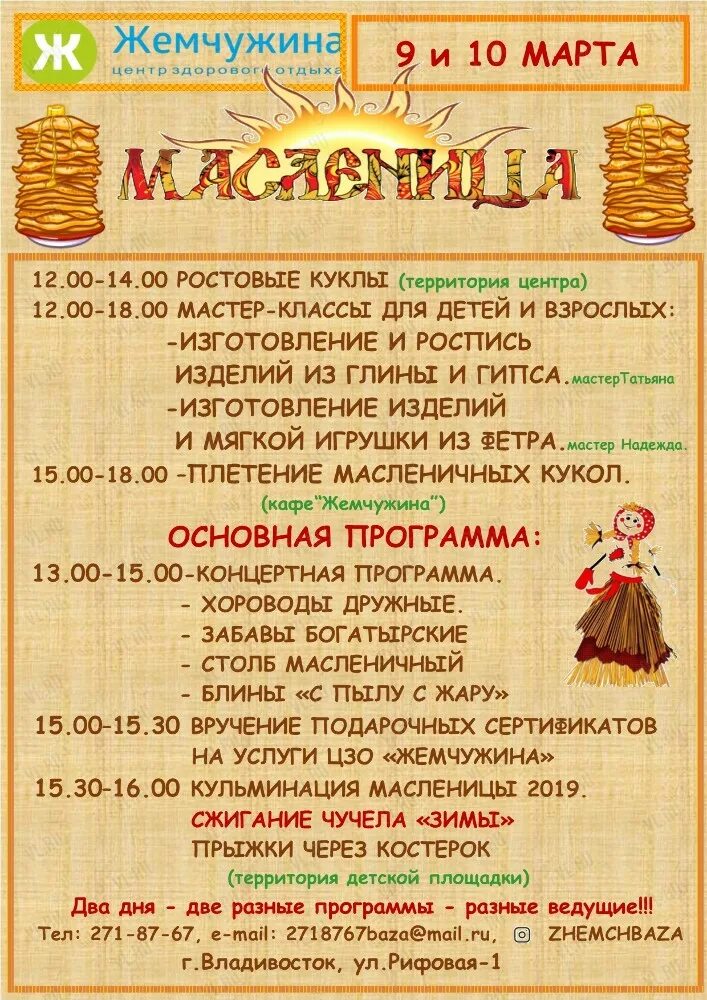 Ж Жемчужина
центр здорового отдыха

9 и 10 МАРТА

МАСЛЕНИЦА

12.00-14.00 РОСТОВЫЕ КУКЛЫ (территория центра)
12.00-18.00 МАСТЕР-КЛАССЫ ДЛЯ ДЕТЕЙ И ВЗРОСЛЫХ:
-ИЗГОТОВЛЕНИЕ И РОСПИСЬ
ИЗДЕЛИЙ ИЗ ГЛИНЫ И ГИПСА.мастерТатьяна
-ИЗГОТОВЛЕНИЕ ИЗДЕЛИЙ
И МЯГКОЙ ИГРУШКИ ИЗ ФЕТРА.мастер Надежда.
15.00-18.00 -ПЛЕТЕНИЕ МАСЛЕНИЧНЫХ КУКОЛ.
(кафе"Жемчужина")

ОСНОВНАЯ ПРОГРАММА:
13.00-15.00-КОНЦЕРТНАЯ ПРОГРАММА.
- ХОРОВОДЫ ДРУЖНЫЕ.
- ЗАБАВЫ БОГАТЫРСКИЕ
- СТОЛБ МАСЛЕНИЧНЫЙ
- БЛИНЫ «С ПЫЛУ С ЖАРУ»
15.00-15.30 ВРУЧЕНИЕ ПОДАРОЧНЫХ СЕРТИФИКАТОВ
НА УСЛУГИ ЦЗО «ЖЕМЧУЖИНА»
15.30-16.00 КУЛЬМИНАЦИЯ МАСЛЕНИЦЫ 2019.
СЖИГАНИЕ ЧУЧЕЛА «ЗИМЫ»
ПРЫЖКИ ЧЕРЕЗ КОСТЕРОК
(территория детской площадки)

Два дня - две разные программы - разные ведущие!!!
Тел: 271-87-67, e-mail: 2718767baza@mail.ru, ZHEMCHBAZA
г.Владивосток, ул.Рифовая-1